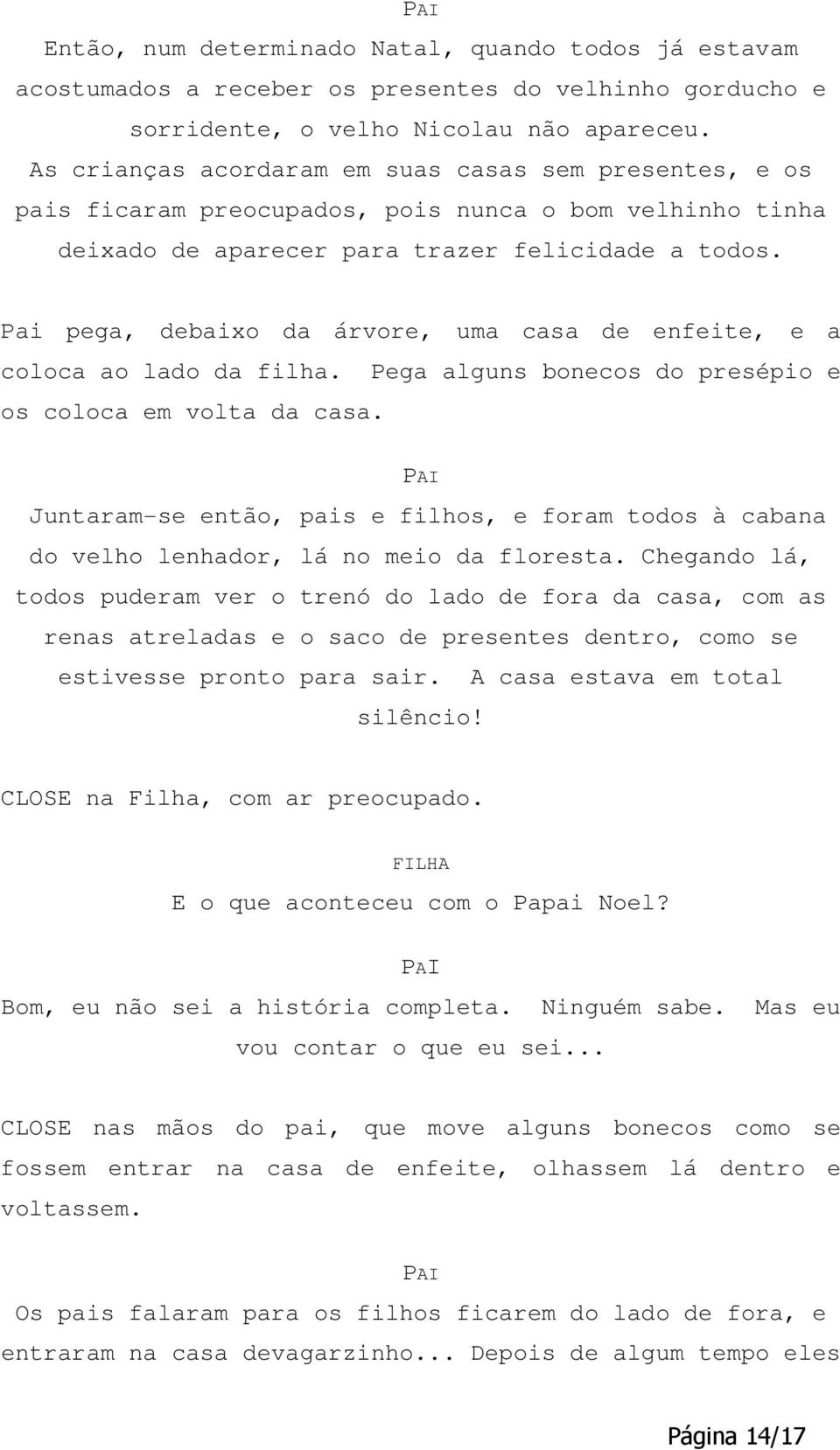 PAI
Então, num determinado Natal, quando todos já estavam acostumados a receber os presentes do velhinho gorducho e sorridente, o velho Nicolau não apareceu. As crianças acordaram em suas casas sem presentes, e os pais ficaram preocupados, pois nunca o bom velhinho tinha deixado de aparecer para trazer felicidade a todos.

Pai pega, debaixo da árvore, uma casa de enfeite, e a coloca ao lado da filha. Pega alguns bonecos do presépio e os coloca em volta da casa.

PAI
Juntaram-se então, pais e filhos, e foram todos à cabana do velho lenhador, lá no meio da floresta. Chegando lá, todos puderam ver o trenó do lado de fora da casa, com as renas atreladas e o saco de presentes dentro, como se estivesse pronto para sair. A casa estava em total silêncio!

CLOSE na Filha, com ar preocupado.

FILHA
E o que aconteceu com o Papai Noel?

PAI
Bom, eu não sei a história completa. Ninguém sabe. Mas eu vou contar o que eu sei...

CLOSE nas mãos do pai, que move alguns bonecos como se fossem entrar na casa de enfeite, olhassem lá dentro e voltassem.

PAI
Os pais falaram para os filhos ficarem do lado de fora, e entraram na casa devagarzinho... Depois de algum tempo eles

Página 14/17